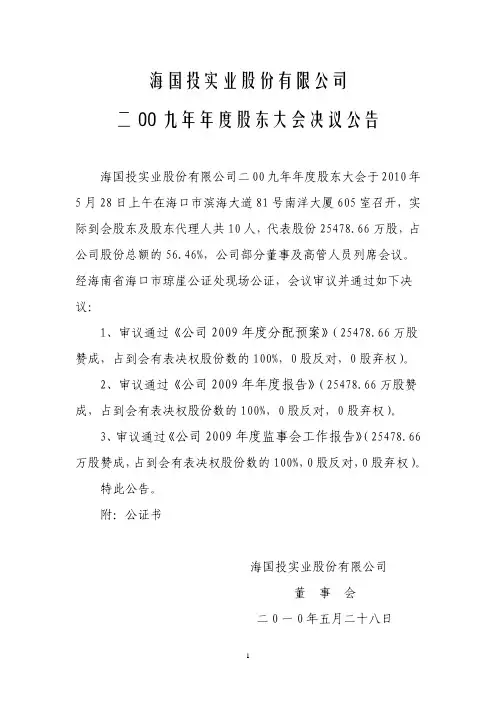 海国投实业股份有限公司

二00九年年度股东大会决议公告

海国投实业股份有限公司二00九年年度股东大会于2010年5月28日上午在海口市滨海大道81号南洋大厦605室召开，实际到会股东及股东代理人共10人，代表股份25478.66万股，占公司股份总额的56.46%，公司部分董事及高管人员列席会议。经海南省海口市琼崖公证处现场公证，会议审议并通过如下决议：

1、审议通过《公司2009年度分配预案》（25478.66万股赞成，占到会有表决权股份数的100%，0股反对，0股弃权）。

2、审议通过《公司2009年年度报告》（25478.66万股赞成，占到会有表决权股份数的100%，0股反对，0股弃权）。

3、审议通过《公司2009年度监事会工作报告》（25478.66万股赞成，占到会有表决权股份数的100%，0股反对，0股弃权）。

特此公告。

附：公证书

海国投实业股份有限公司

董　事　会

二０一０年五月二十八日

1